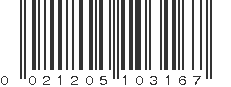 0 021205 103167